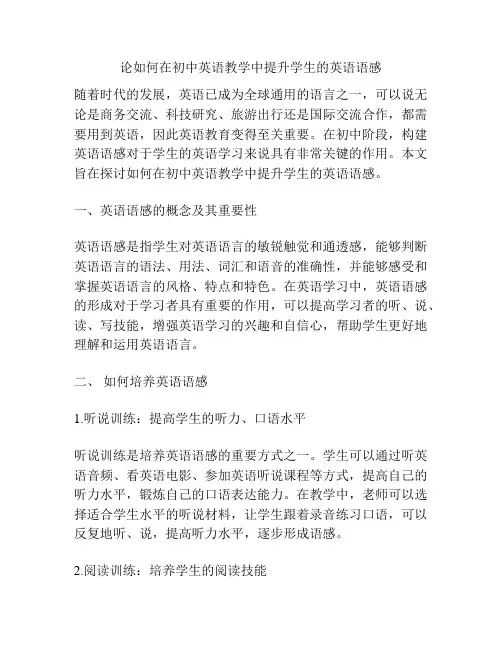 论如何在初中英语教学中提升学生的英语语感

随着时代的发展，英语已成为全球通用的语言之一，可以说无论是商务交流、科技研究、旅游出行还是国际交流合作，都需要用到英语，因此英语教育变得至关重要。在初中阶段，构建英语语感对于学生的英语学习来说具有非常关键的作用。本文旨在探讨如何在初中英语教学中提升学生的英语语感。

一、英语语感的概念及其重要性

英语语感是指学生对英语语言的敏锐触觉和通透感，能够判断英语语言的语法、用法、词汇和语音的准确性，并能够感受和掌握英语语言的风格、特点和特色。在英语学习中，英语语感的形成对于学习者具有重要的作用，可以提高学习者的听、说、读、写技能，增强英语学习的兴趣和自信心，帮助学生更好地理解和运用英语语言。

二、 如何培养英语语感

1.听说训练：提高学生的听力、口语水平

听说训练是培养英语语感的重要方式之一。学生可以通过听英语音频、看英语电影、参加英语听说课程等方式，提高自己的听力水平，锻炼自己的口语表达能力。在教学中，老师可以选择适合学生水平的听说材料，让学生跟着录音练习口语，可以反复地听、说，提高听力水平，逐步形成语感。

2.阅读训练：培养学生的阅读技能